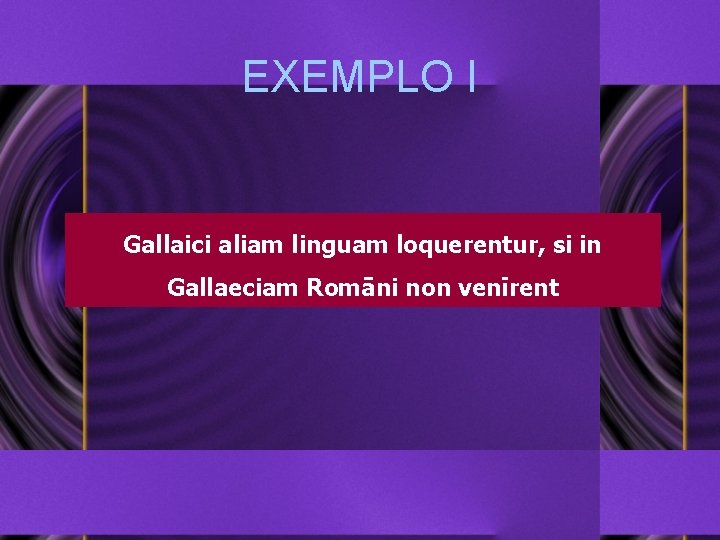 EXEMPLO I

Gallaici aliam linguam loquerentur, si in Gallaeciam Romāni non venīrent